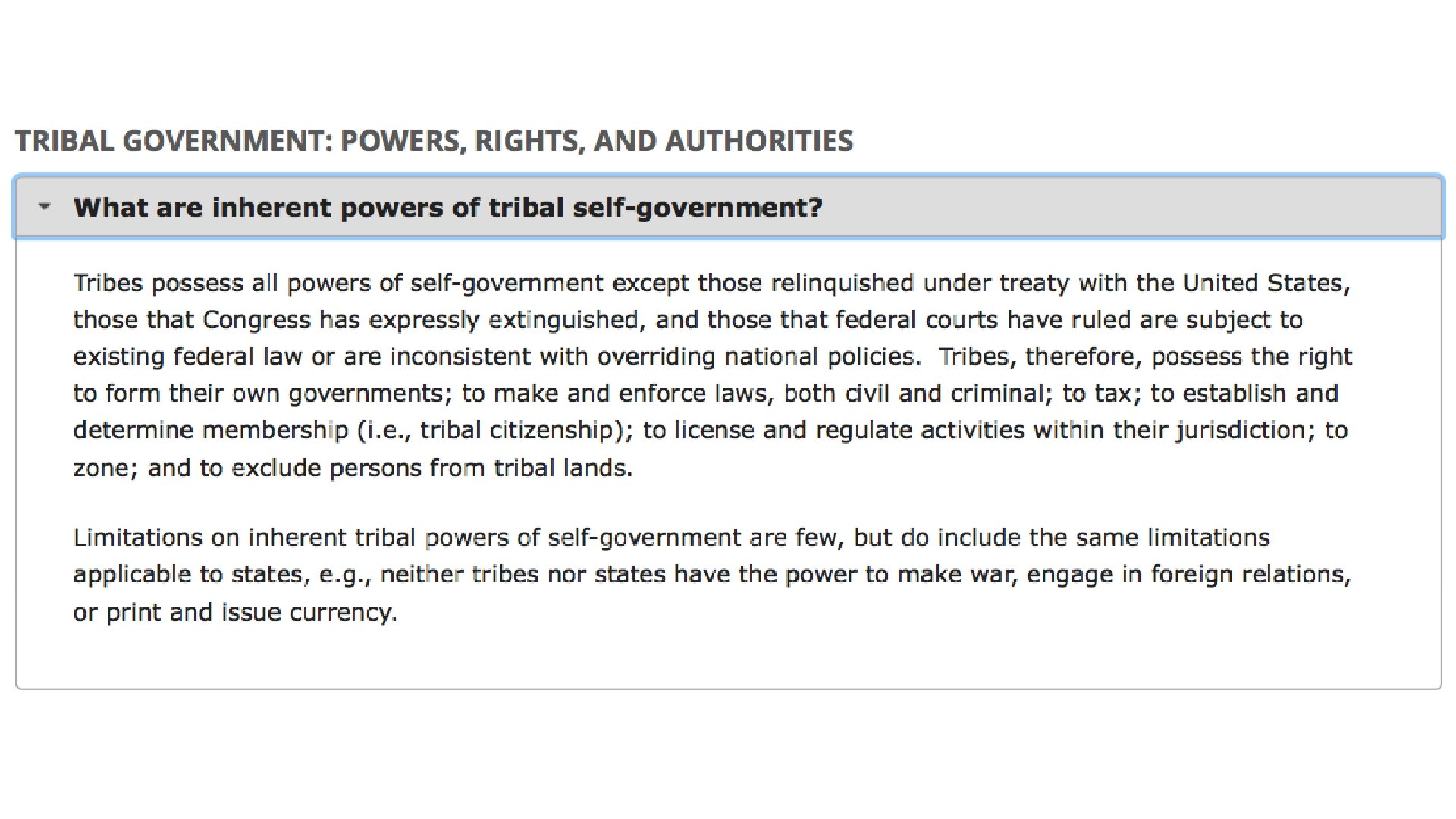 TRIBAL GOVERNMENT: POWERS, RIGHTS, AND AUTHORITIES

What are inherent powers of tribal self-government?

Tribes possess all powers of self-government except those relinquished under treaty with the United States, those that Congress has expressly extinguished, and those that federal courts have ruled are subject to existing federal law or are inconsistent with overriding national policies. Tribes, therefore, possess the right to form their own governments; to make and enforce laws, both civil and criminal; to tax; to establish and determine membership (i.e., tribal citizenship); to license and regulate activities within their jurisdiction; to zone; and to exclude persons from tribal lands.

Limitations on inherent tribal powers of self-government are few, but do include the same limitations applicable to states, e.g., neither tribes nor states have the power to make war, engage in foreign relations, or print and issue currency.